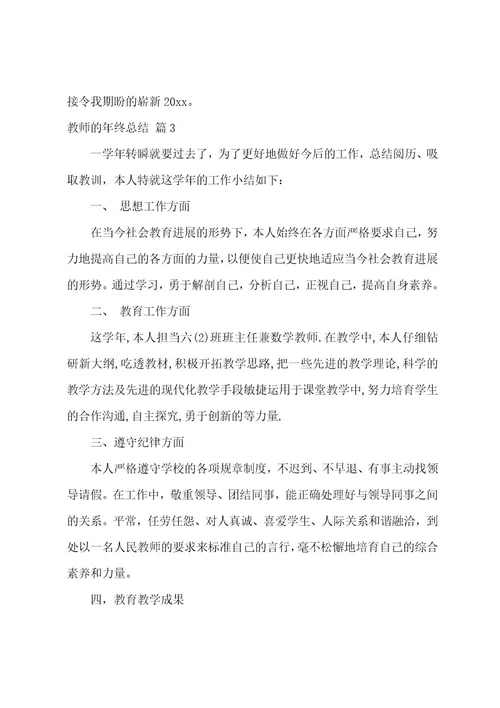 接令我期盼的崭新 20xx。

教师的年终总结 篇 3

一学年转瞬就要过去了，为了更好地做好今后的工作，总结阅历、吸取教训，本人特就这学年的工作小结如下：

一、 思想工作方面

在当今社会教育进展的形势下，本人始终在各方面严格要求自己，努力地提高自己的各方面的力量，以便使自己更快地适应当今社会教育进展的形势。通过学习，勇于解剖自己，分析自己，正视自己，提高自身素养。

二、 教育工作方面

这学年，本人担当六(2)班班主任兼数学教师.在教学中，本人仔细钻研新大纲，吃透教材，积极开拓教学思路，把一些先进的教学理论，科学的教学方法及先进的现代化教学手段敏捷运用于课堂教学中，努力培育学生的合作沟通，自主探究，勇于创新的等力量.

三、遵守纪律方面

本人严格遵守学校的各项规章制度，不迟到、不早退、有事主动找领导请假。在工作中，敬重领导、团结同事，能正确处理好与领导同事之间的关系。平常，任劳任怨、对人真诚、喜爱学生、人际关系和谐融洽，到处以一名人民教师的要求来标准自己的言行，毫不松懈地培育自己的综合素养和力量。

四，教育教学成果